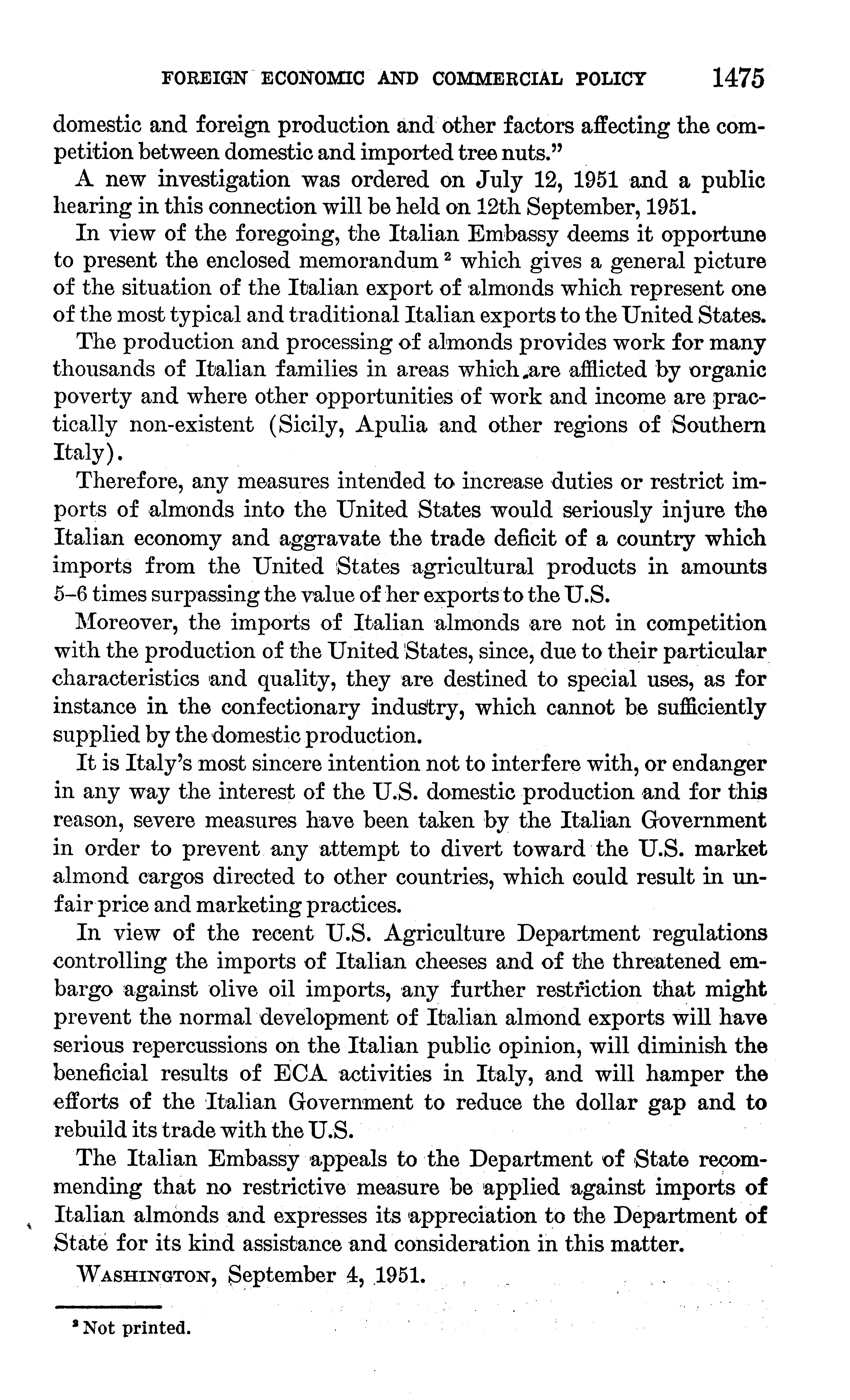 FOREIGN ECONOMIC AND COMMERCIAL POLICY 1475

domestic and foreign production and other factors affecting the competition between domestic and imported tree nuts."

A new investigation was ordered on July 12, 1951 and a public hearing in this connection will be held on 12th September, 1951.

In view of the foregoing, the Italian Embassy deems it opportune to present the enclosed memorandum $^2$ which gives a general picture of the situation of the Italian export of almonds which represent one of the most typical and traditional Italian exports to the United States.

The production and processing of almonds provides work for many thousands of Italian families in areas which are afflicted by organic poverty and where other opportunities of work and income are practically non-existent (Sicily, Apulia and other regions of Southern Italy).

Therefore, any measures intended to increase duties or restrict imports of almonds into the United States would seriously injure the Italian economy and aggravate the trade deficit of a country which imports from the United States agricultural products in amounts 5–6 times surpassing the value of her exports to the U.S.

Moreover, the imports of Italian almonds are not in competition with the production of the United States, since, due to their particular characteristics and quality, they are destined to special uses, as for instance in the confectionary industry, which cannot be sufficiently supplied by the domestic production.

It is Italy's most sincere intention not to interfere with, or endanger in any way the interest of the U.S. domestic production and for this reason, severe measures have been taken by the Italian Government in order to prevent any attempt to divert toward the U.S. market almond cargos directed to other countries, which could result in unfair price and marketing practices.

In view of the recent U.S. Agriculture Department regulations controlling the imports of Italian cheeses and of the threatened embargo against olive oil imports, any further restriction that might prevent the normal development of Italian almond exports will have serious repercussions on the Italian public opinion, will diminish the beneficial results of ECA activities in Italy, and will hamper the efforts of the Italian Government to reduce the dollar gap and to rebuild its trade with the U.S.

The Italian Embassy appeals to the Department of State recommending that no restrictive measure be applied against imports of Italian almonds and expresses its appreciation to the Department of State for its kind assistance and consideration in this matter.

WASHINGTON, September 4, 1951.

$^2$ Not printed.